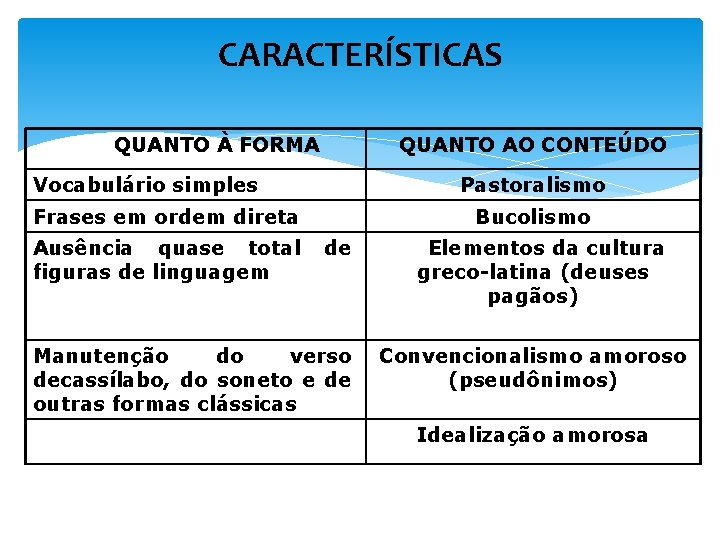 CARACTERÍSTICAS

| QUANTO À FORMA | QUANTO AO CONTEÚDO |
|---|---|
| Vocabulário simples | Pastoralismo |
| Frases em ordem direta | Bucolismo |
| Ausência quase total de figuras de linguagem | Elementos da cultura greco-latina (deuses pagãos) |
| Manutenção do verso decassílabo, do soneto e de outras formas clássicas | Convencionalismo amoroso (pseudônimos) |
| | Idealização amorosa |